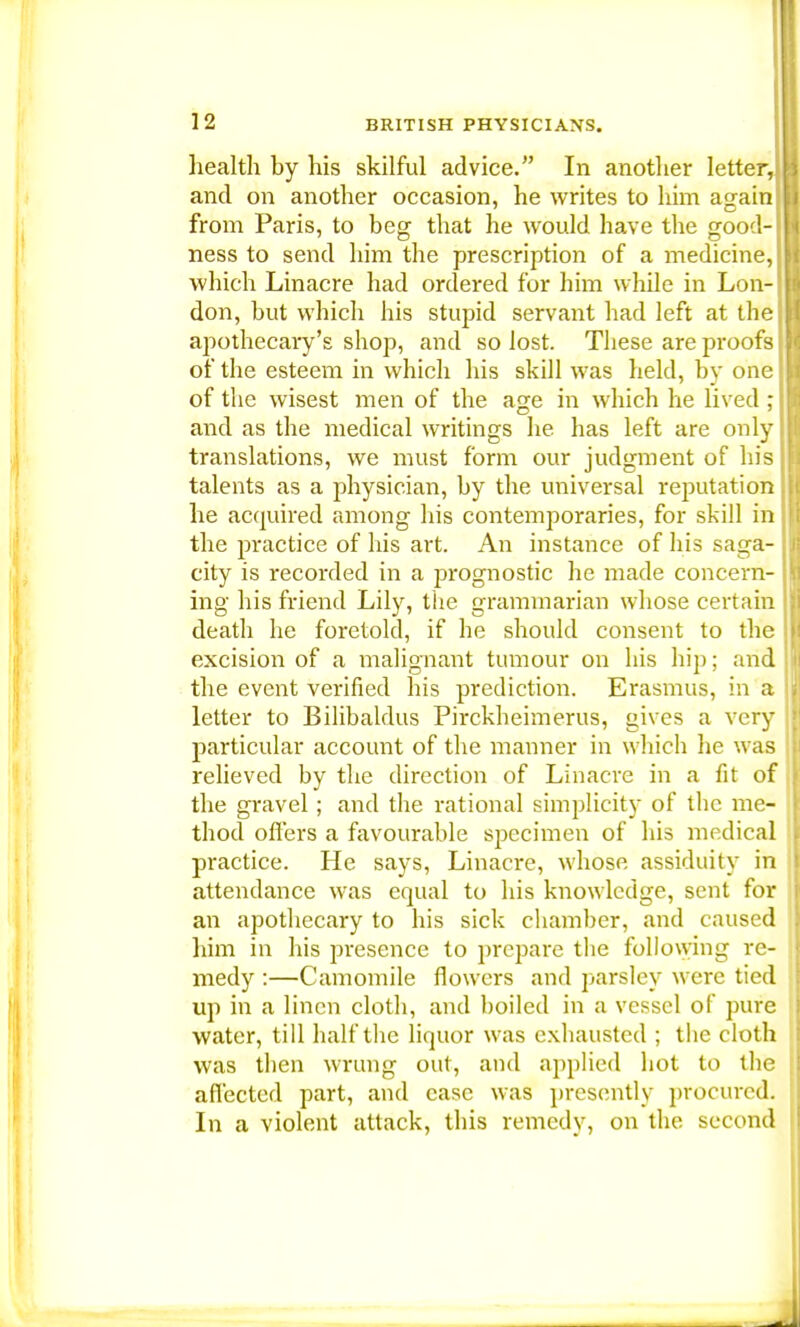 12 BRITISH PHYSICIANS.

health by his skilful advice." In another letter, and on another occasion, he writes to him again from Paris, to beg that he would have the goodness to send him the prescription of a medicine, which Linacre had ordered for him while in London, but which his stupid servant had left at the apothecary's shop, and so lost. These are proofs of the esteem in which his skill was held, by one of the wisest men of the age in which he lived; and as the medical writings he has left are only translations, we must form our judgment of his talents as a physician, by the universal reputation he acquired among his contemporaries, for skill in the practice of his art. An instance of his sagacity is recorded in a prognostic he made concerning his friend Lily, the grammarian whose certain death he foretold, if he should consent to the excision of a malignant tumour on his hip; and the event verified his prediction. Erasmus, in a letter to Bilibaldus Pirckheimerus, gives a very particular account of the manner in which he was relieved by the direction of Linacre in a fit of the gravel; and the rational simplicity of the method offers a favourable specimen of his medical practice. He says, Linacre, whose assiduity in attendance was equal to his knowledge, sent for an apothecary to his sick chamber, and caused him in his presence to prepare the following remedy:—Camomile flowers and parsley were tied up in a linen cloth, and boiled in a vessel of pure water, till half the liquor was exhausted; the cloth was then wrung out, and applied hot to the affected part, and ease was presently procured. In a violent attack, this remedy, on the second